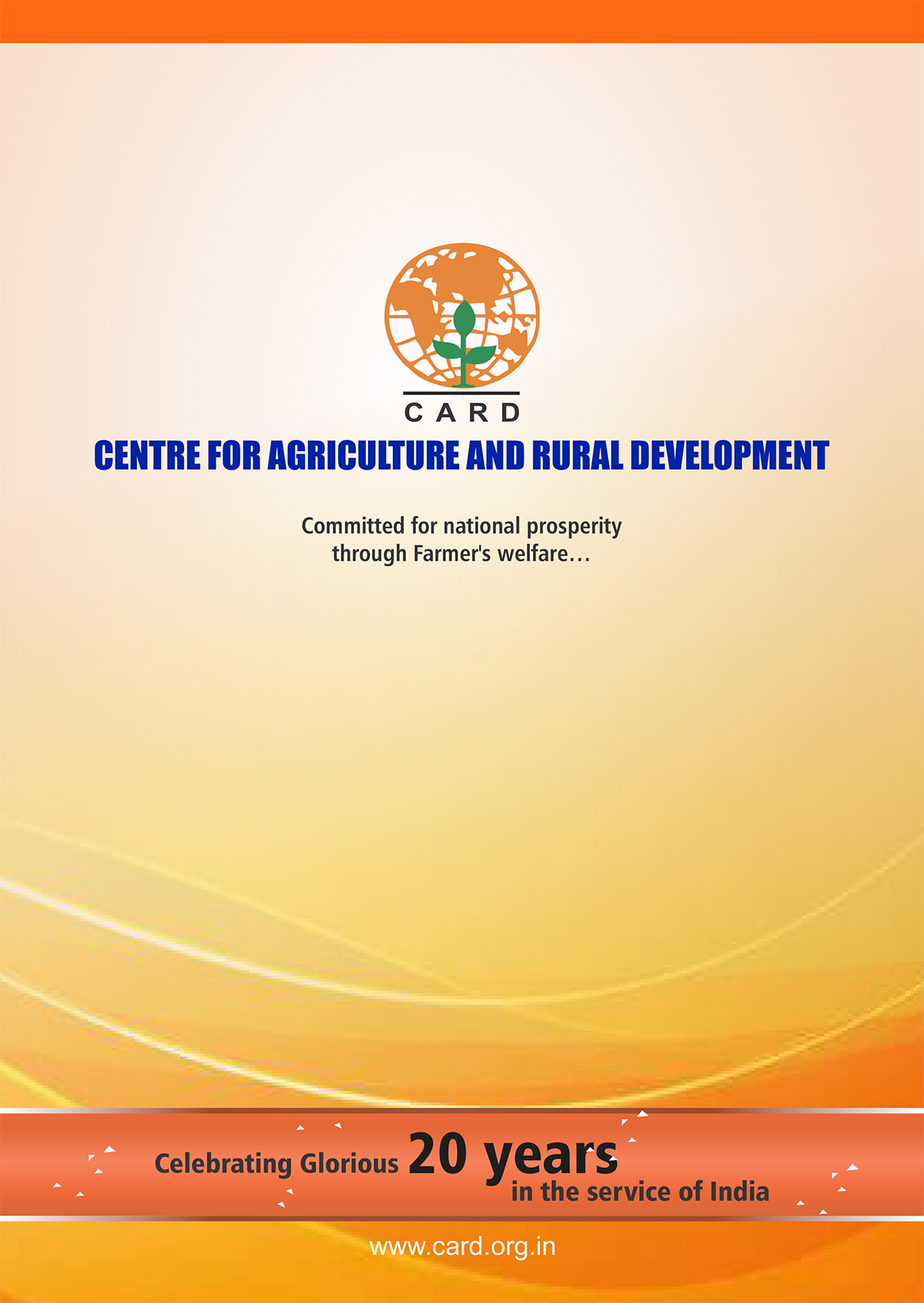 CARD

CENTRE FOR AGRICULTURE AND RURAL DEVELOPMENT

Committed for national prosperity through Farmer's welfare...

Celebrating Glorious 20 years in the service of India

www.card.org.in